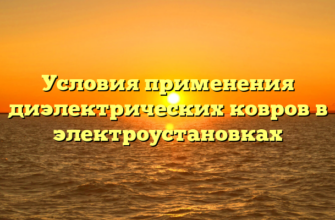 Условия применения диэлектрических ковров в электроустановках